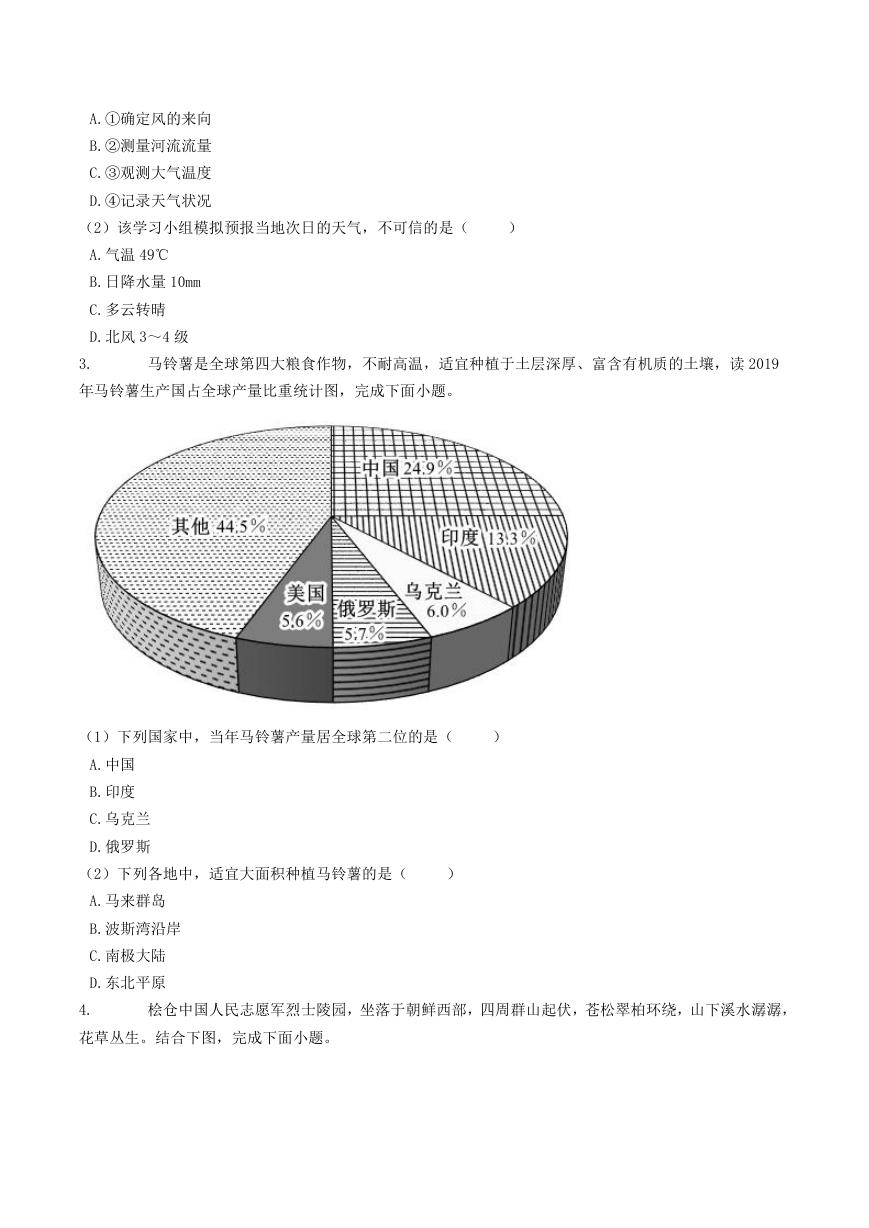 A. ①确定风的来向
B. ②测量河流流量
C. ③观测大气温度
D. ④记录天气状况
（2）该学习小组模拟预报当地次日的天气，不可信的是（　　）
A. 气温 49℃
B. 日降水量 10mm
C. 多云转晴
D. 北风 3～4 级
3.　　马铃薯是全球第四大粮食作物，不耐高温，适宜种植于土层深厚、富含有机质的土壤，读 2019 年马铃薯生产国占全球产量比重统计图，完成下面小题。

中国 24.9%
印度 13.3%
乌克兰 6.0%
俄罗斯 5.7%
美国 5.6%
其他 44.5%

（1）下列国家中，当年马铃薯产量居全球第二位的是（　　）
A. 中国
B. 印度
C. 乌克兰
D. 俄罗斯
（2）下列各地中，适宜大面积种植马铃薯的是（　　）
A. 马来群岛
B. 波斯湾沿岸
C. 南极大陆
D. 东北平原
4.　　桧仓中国人民志愿军烈士陵园，坐落于朝鲜西部，四周群山起伏，苍松翠柏环绕，山下溪水潺潺，花草丛生。结合下图，完成下面小题。